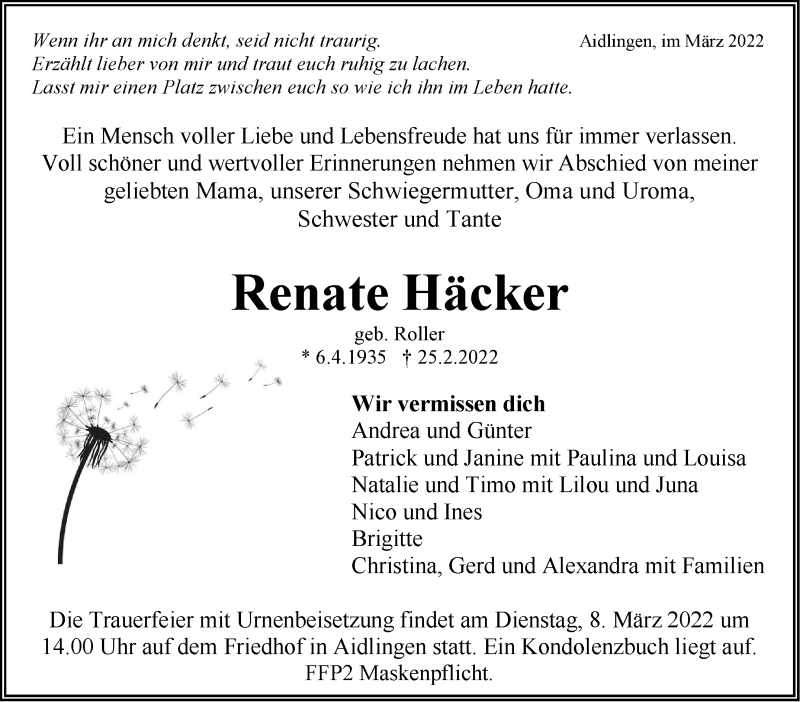 Wenn ihr an mich denkt, seid nicht traurig.
Erzählt lieber von mir und traut euch ruhig zu lachen.
Lasst mir einen Platz zwischen euch so wie ich ihn im Leben hatte.

Aidlingen, im März 2022

Ein Mensch voller Liebe und Lebensfreude hat uns für immer verlassen. Voll schöner und wertvoller Erinnerungen nehmen wir Abschied von meiner geliebten Mama, unserer Schwiegermutter, Oma und Uroma, Schwester und Tante

Renate Häcker

geb. Roller
* 6.4.1935 † 25.2.2022

Wir vermissen dich
Andrea und Günter
Patrick und Janine mit Paulina und Louisa
Natalie und Timo mit Lilou und Juna
Nico und Ines
Brigitte
Christina, Gerd und Alexandra mit Familien

Die Trauerfeier mit Urnenbeisetzung findet am Dienstag, 8. März 2022 um 14.00 Uhr auf dem Friedhof in Aidlingen statt. Ein Kondolenzbuch liegt auf. FFP2 Maskenpflicht.